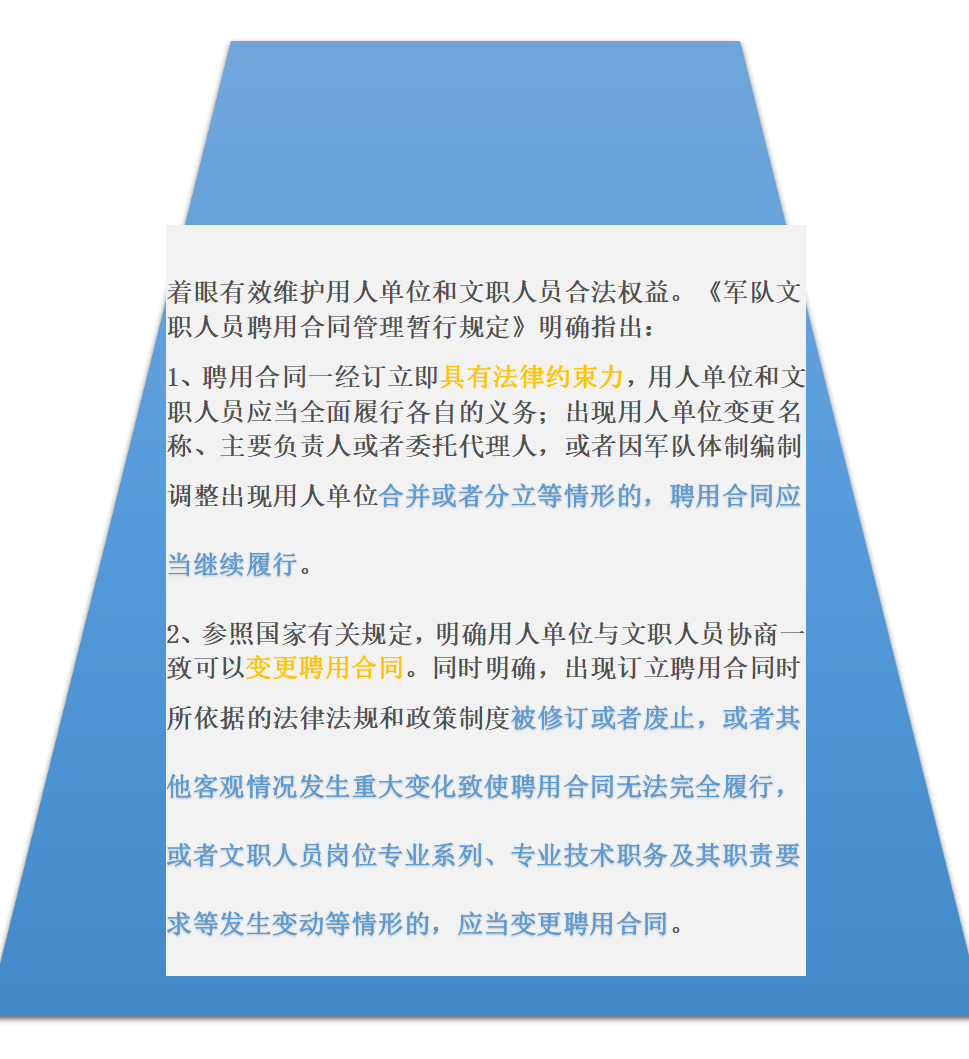 着眼有效维护用人单位和文职人员合法权益。《军队文职人员聘用合同管理暂行规定》明确指出：

1、聘用合同一经订立即具有法律约束力，用人单位和文职人员应当全面履行各自的义务；出现用人单位变更名称、主要负责人或者委托代理人，或者因军队体制编制调整出现用人单位合并或者分立等情形的，聘用合同应当继续履行。

2、参照国家有关规定，明确用人单位与文职人员协商一致可以变更聘用合同。同时明确，出现订立聘用合同时所依据的法律法规和政策制度被修订或者废止，或者其他客观情况发生重大变化致使聘用合同无法完全履行，或者文职人员岗位专业系列、专业技术职务及其职责要求等发生变动等情形的，应当变更聘用合同。